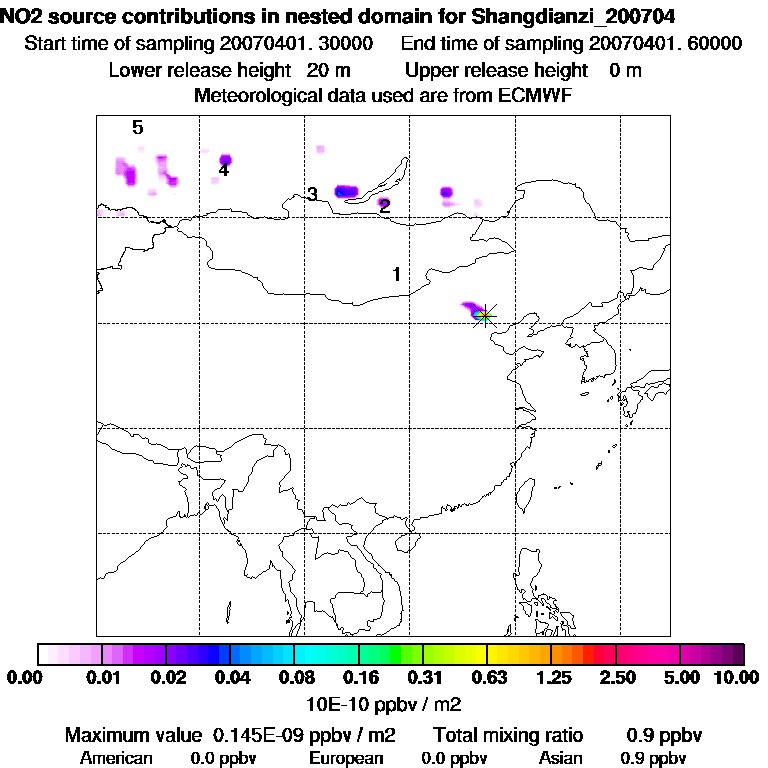 NO2 source contributions in nested domain for Shangdianzi_200704
Start time of sampling 20070401. 30000 End time of sampling 20070401. 60000
Lower release height 20 m Upper release height 0 m
Meteorological data used are from ECMWF

5
4
3
2
1

0.00 0.01 0.02 0.04 0.08 0.16 0.31 0.63 1.25 2.50 5.00 10.00
10E-10 ppbv / m2

Maximum value 0.145E-09 ppbv / m2 Total mixing ratio 0.9 ppbv
American 0.0 ppbv European 0.0 ppbv Asian 0.9 ppbv